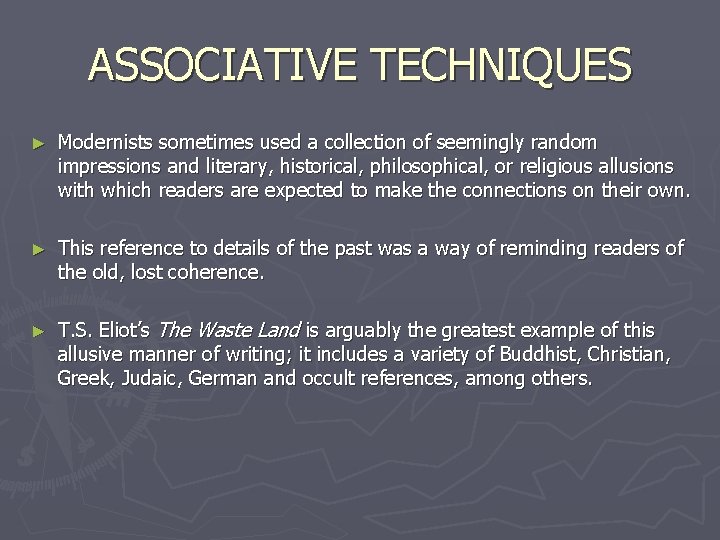 ASSOCIATIVE TECHNIQUES

► Modernists sometimes used a collection of seemingly random impressions and literary, historical, philosophical, or religious allusions with which readers are expected to make the connections on their own.

► This reference to details of the past was a way of reminding readers of the old, lost coherence.

► T.S. Eliot's The Waste Land is arguably the greatest example of this allusive manner of writing; it includes a variety of Buddhist, Christian, Greek, Judaic, German and occult references, among others.